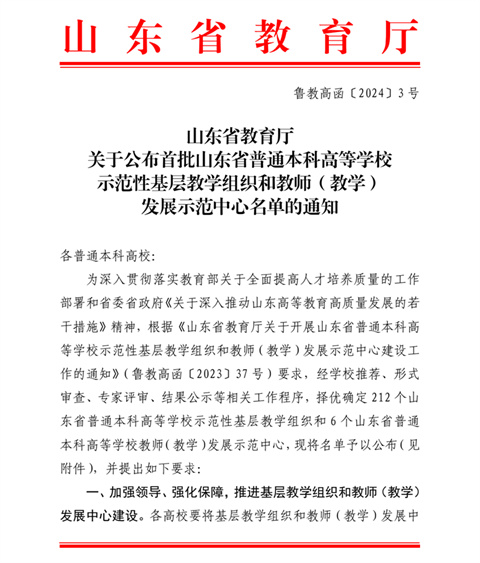 山东省教育厅

鲁教高函〔2024〕3号

山东省教育厅
关于公布首批山东省普通本科高等学校
示范性基层教学组织和教师（教学）
发展示范中心名单的通知

各普通本科高校:

为深入贯彻落实教育部关于全面提高人才培养质量的工作部署和省委省政府《关于深入推动山东高等教育高质量发展的若干措施》精神，根据《山东省教育厅关于开展山东省普通本科高等学校示范性基层教学组织和教师（教学）发展示范中心建设工作的通知》（鲁教高函〔2023〕37号）要求，经学校推荐、形式审查、专家评审、结果公示等相关工作程序，择优确定212个山东省普通本科高等学校示范性基层教学组织和6个山东省普通本科高等学校教师(教学)发展示范中心，现将名单予以公布(见附件)，并提出如下要求:

一、加强领导、强化保障，推进基层教学组织和教师(教学)发展中心建设。各高校要将基层教学组织和教师（教学）发展中